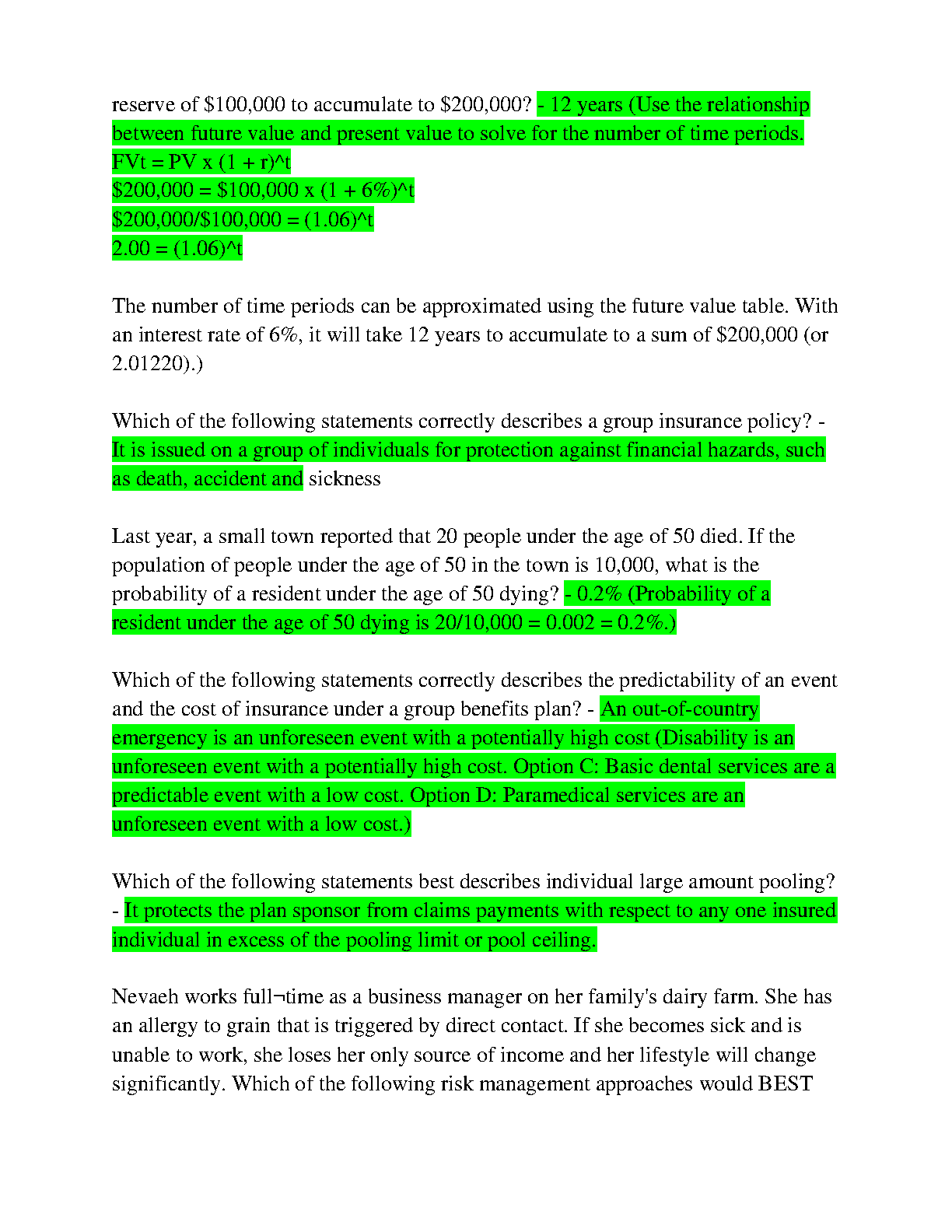 reserve of \$100,000 to accumulate to \$200,000? - 12 years (Use the relationship between future value and present value to solve for the number of time periods.
FVt = PV x (1 + r)^t
\$200,000 = \$100,000 x (1 + 6%)^t
\$200,000/\$100,000 = (1.06)^t
2.00 = (1.06)^t

The number of time periods can be approximated using the future value table. With an interest rate of 6%, it will take 12 years to accumulate to a sum of \$200,000 (or 2.01220).)

Which of the following statements correctly describes a group insurance policy? - It is issued on a group of individuals for protection against financial hazards, such as death, accident and sickness

Last year, a small town reported that 20 people under the age of 50 died. If the population of people under the age of 50 in the town is 10,000, what is the probability of a resident under the age of 50 dying? - 0.2% (Probability of a resident under the age of 50 dying is 20/10,000 = 0.002 = 0.2%.)

Which of the following statements correctly describes the predictability of an event and the cost of insurance under a group benefits plan? - An out-of-country emergency is an unforeseen event with a potentially high cost (Disability is an unforeseen event with a potentially high cost. Option C: Basic dental services are a predictable event with a low cost. Option D: Paramedical services are an unforeseen event with a low cost.)

Which of the following statements best describes individual large amount pooling? - It protects the plan sponsor from claims payments with respect to any one insured individual in excess of the pooling limit or pool ceiling.

Nevaeh works full¬time as a business manager on her family's dairy farm. She has an allergy to grain that is triggered by direct contact. If she becomes sick and is unable to work, she loses her only source of income and her lifestyle will change significantly. Which of the following risk management approaches would BEST